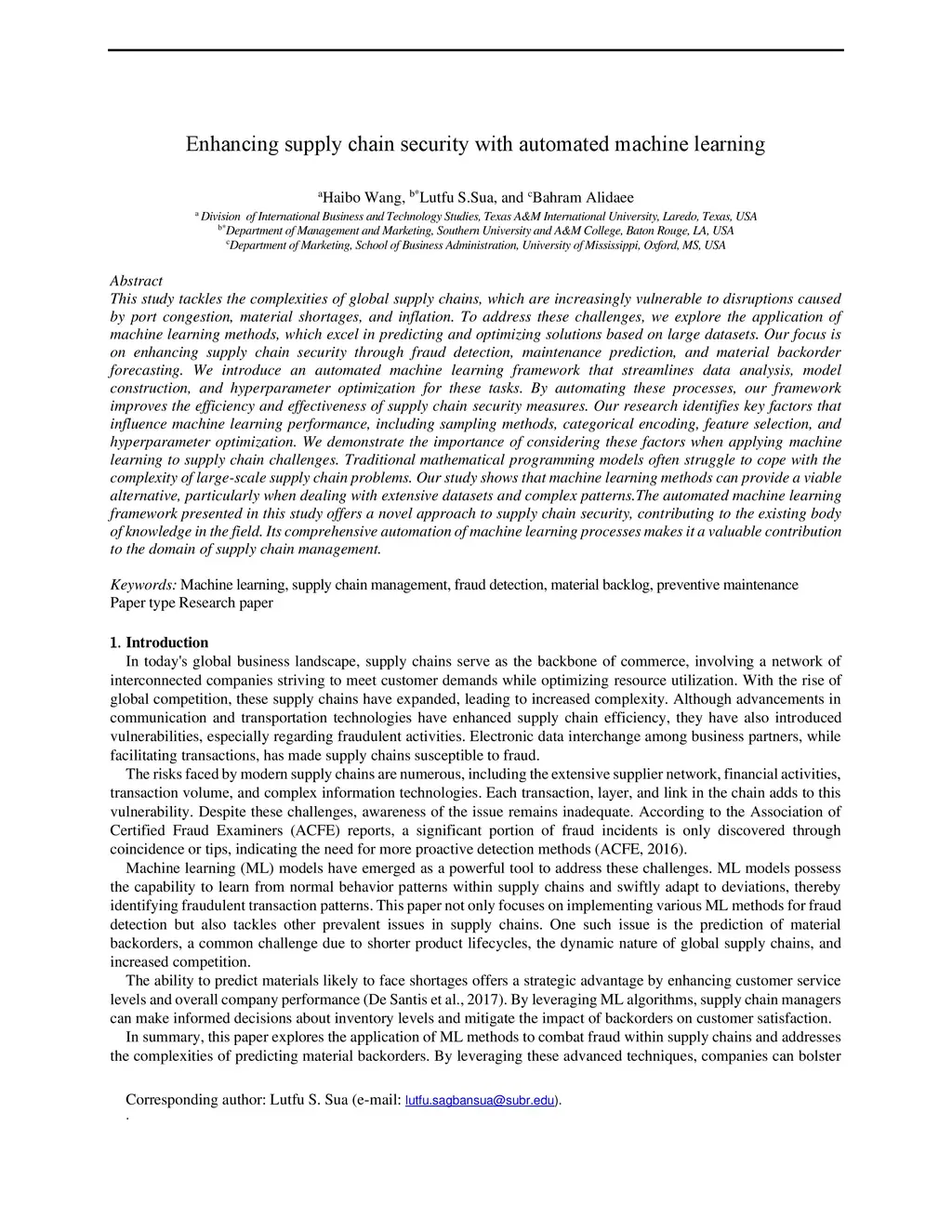 Enhancing supply chain security with automated machine learning

$^{a}$Haibo Wang, $^{b*}$Lutfu S.Sua, and $^{c}$Bahram Alidaee

$^{a}$ Division of International Business and Technology Studies, Texas A&M International University, Laredo, Texas, USA
$^{b*}$Department of Management and Marketing, Southern University and A&M College, Baton Rouge, LA, USA
$^{c}$Department of Marketing, School of Business Administration, University of Mississippi, Oxford, MS, USA

Abstract
This study tackles the complexities of global supply chains, which are increasingly vulnerable to disruptions caused by port congestion, material shortages, and inflation. To address these challenges, we explore the application of machine learning methods, which excel in predicting and optimizing solutions based on large datasets. Our focus is on enhancing supply chain security through fraud detection, maintenance prediction, and material backorder forecasting. We introduce an automated machine learning framework that streamlines data analysis, model construction, and hyperparameter optimization for these tasks. By automating these processes, our framework improves the efficiency and effectiveness of supply chain security measures. Our research identifies key factors that influence machine learning performance, including sampling methods, categorical encoding, feature selection, and hyperparameter optimization. We demonstrate the importance of considering these factors when applying machine learning to supply chain challenges. Traditional mathematical programming models often struggle to cope with the complexity of large-scale supply chain problems. Our study shows that machine learning methods can provide a viable alternative, particularly when dealing with extensive datasets and complex patterns.The automated machine learning framework presented in this study offers a novel approach to supply chain security, contributing to the existing body of knowledge in the field. Its comprehensive automation of machine learning processes makes it a valuable contribution to the domain of supply chain management.

Keywords: Machine learning, supply chain management, fraud detection, material backlog, preventive maintenance
Paper type Research paper

1. Introduction
In today's global business landscape, supply chains serve as the backbone of commerce, involving a network of interconnected companies striving to meet customer demands while optimizing resource utilization. With the rise of global competition, these supply chains have expanded, leading to increased complexity. Although advancements in communication and transportation technologies have enhanced supply chain efficiency, they have also introduced vulnerabilities, especially regarding fraudulent activities. Electronic data interchange among business partners, while facilitating transactions, has made supply chains susceptible to fraud.

The risks faced by modern supply chains are numerous, including the extensive supplier network, financial activities, transaction volume, and complex information technologies. Each transaction, layer, and link in the chain adds to this vulnerability. Despite these challenges, awareness of the issue remains inadequate. According to the Association of Certified Fraud Examiners (ACFE) reports, a significant portion of fraud incidents is only discovered through coincidence or tips, indicating the need for more proactive detection methods (ACFE, 2016).

Machine learning (ML) models have emerged as a powerful tool to address these challenges. ML models possess the capability to learn from normal behavior patterns within supply chains and swiftly adapt to deviations, thereby identifying fraudulent transaction patterns. This paper not only focuses on implementing various ML methods for fraud detection but also tackles other prevalent issues in supply chains. One such issue is the prediction of material backorders, a common challenge due to shorter product lifecycles, the dynamic nature of global supply chains, and increased competition.

The ability to predict materials likely to face shortages offers a strategic advantage by enhancing customer service levels and overall company performance (De Santis et al., 2017). By leveraging ML algorithms, supply chain managers can make informed decisions about inventory levels and mitigate the impact of backorders on customer satisfaction.

In summary, this paper explores the application of ML methods to combat fraud within supply chains and addresses the complexities of predicting material backorders. By leveraging these advanced techniques, companies can bolster

Corresponding author: Lutfu S. Sua (e-mail: lutfu.sagbansua@subr.edu).
.